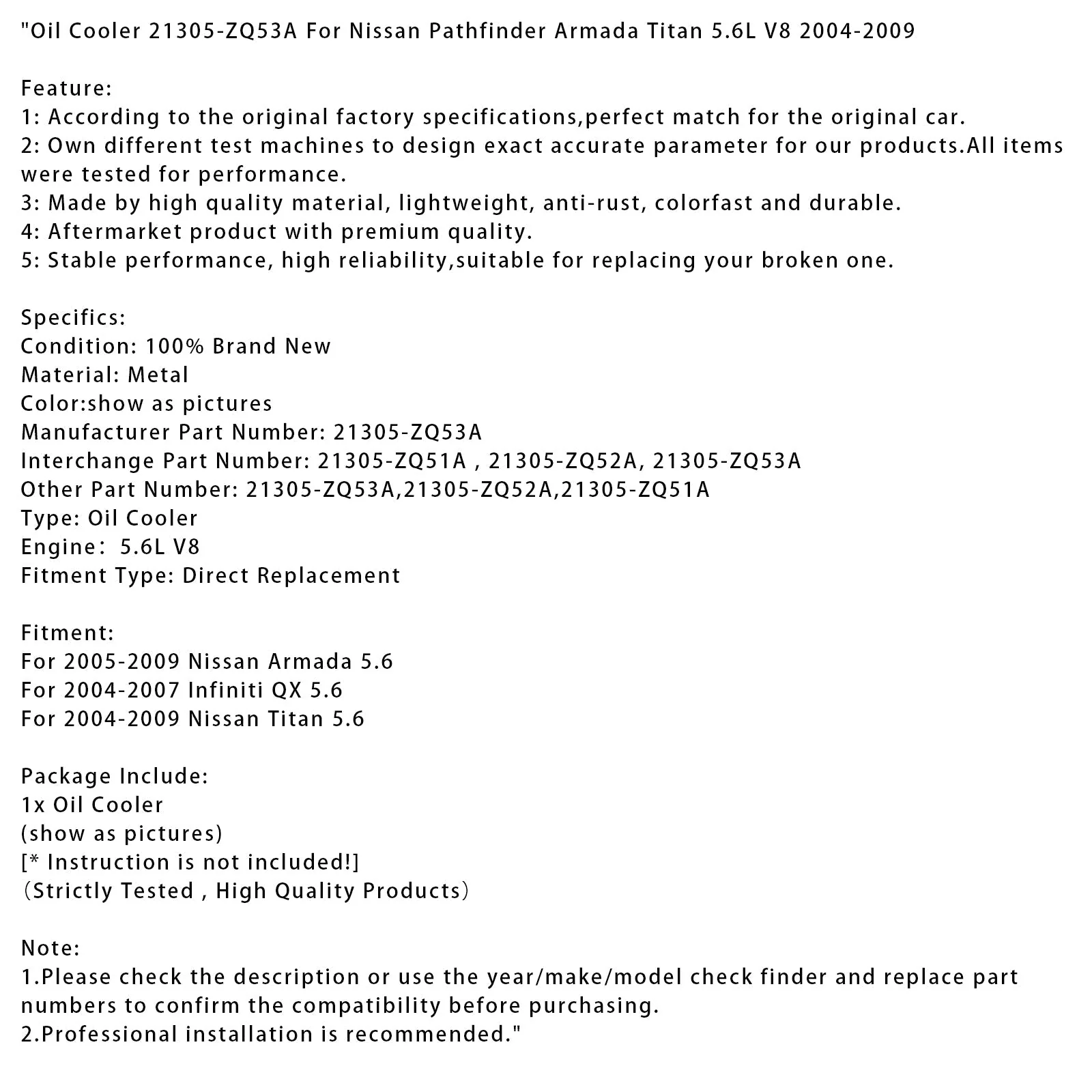 "Oil Cooler 21305-ZQ53A For Nissan Pathfinder Armada Titan 5.6L V8 2004-2009

Feature:
1: According to the original factory specifications,perfect match for the original car.
2: Own different test machines to design exact accurate parameter for our products.All items were tested for performance.
3: Made by high quality material, lightweight, anti-rust, colorfast and durable.
4: Aftermarket product with premium quality.
5: Stable performance, high reliability,suitable for replacing your broken one.

Specifics:
Condition: 100% Brand New
Material: Metal
Color:show as pictures
Manufacturer Part Number: 21305-ZQ53A
Interchange Part Number: 21305-ZQ51A , 21305-ZQ52A, 21305-ZQ53A
Other Part Number: 21305-ZQ53A,21305-ZQ52A,21305-ZQ51A
Type: Oil Cooler
Engine: 5.6L V8
Fitment Type: Direct Replacement

Fitment:
For 2005-2009 Nissan Armada 5.6
For 2004-2007 Infiniti QX 5.6
For 2004-2009 Nissan Titan 5.6

Package Include:
1x Oil Cooler
(show as pictures)
[* Instruction is not included!]
(Strictly Tested , High Quality Products)

Note:
1.Please check the description or use the year/make/model check finder and replace part numbers to confirm the compatibility before purchasing.
2.Professional installation is recommended."